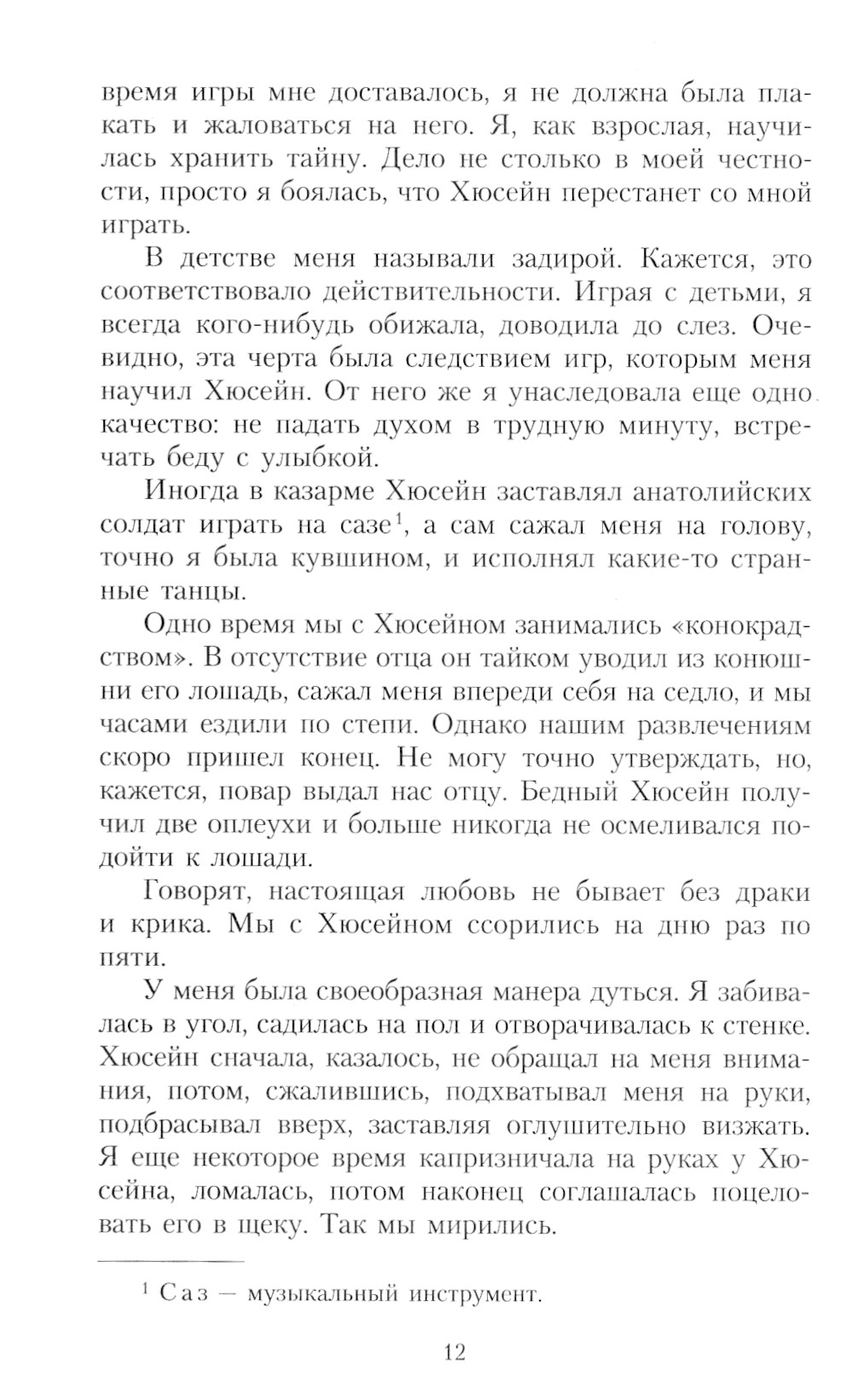 время игры мне доставалось, я не должна была плакать и жаловаться на него. Я, как взрослая, научилась хранить тайну. Дело не столько в моей честности, просто я боялась, что Хюсейн перестанет со мной играть.

В детстве меня называли задирой. Кажется, это соответствовало действительности. Играя с детьми, я всегда кого-нибудь обижала, доводила до слез. Очевидно, эта черта была следствием игр, которым меня научил Хюсейн. От него же я унаследовала еще одно качество: не падать духом в трудную минуту, встречать беду с улыбкой.

Иногда в казарме Хюсейн заставлял анатолийских солдат играть на сазе$^1$, а сам сажал меня на голову, точно я была кувшином, и исполнял какие-то странные танцы.

Одно время мы с Хюсейном занимались «конокрадством». В отсутствие отца он тайком уводил из конюшни его лошадь, сажал меня впереди себя на седло, и мы часами ездили по степи. Однако нашим развлечениям скоро пришел конец. Не могу точно утверждать, но, кажется, повар выдал нас отцу. Бедный Хюсейн получил две оплеухи и больше никогда не осмеливался подойти к лошади.

Говорят, настоящая любовь не бывает без драки и крика. Мы с Хюсейном ссорились на дню раз по пяти.

У меня была своеобразная манера дуться. Я забивалась в угол, садилась на пол и отворачивалась к стенке. Хюсейн сначала, казалось, не обращал на меня внимания, потом, сжалившись, подхватывал меня на руки, подбрасывал вверх, заставляя оглушительно визжать. Я еще некоторое время капризничала на руках у Хюсейна, ломалась, потом наконец соглашалась поцеловать его в щеку. Так мы мирились.

$^1$ Саз — музыкальный инструмент.

12